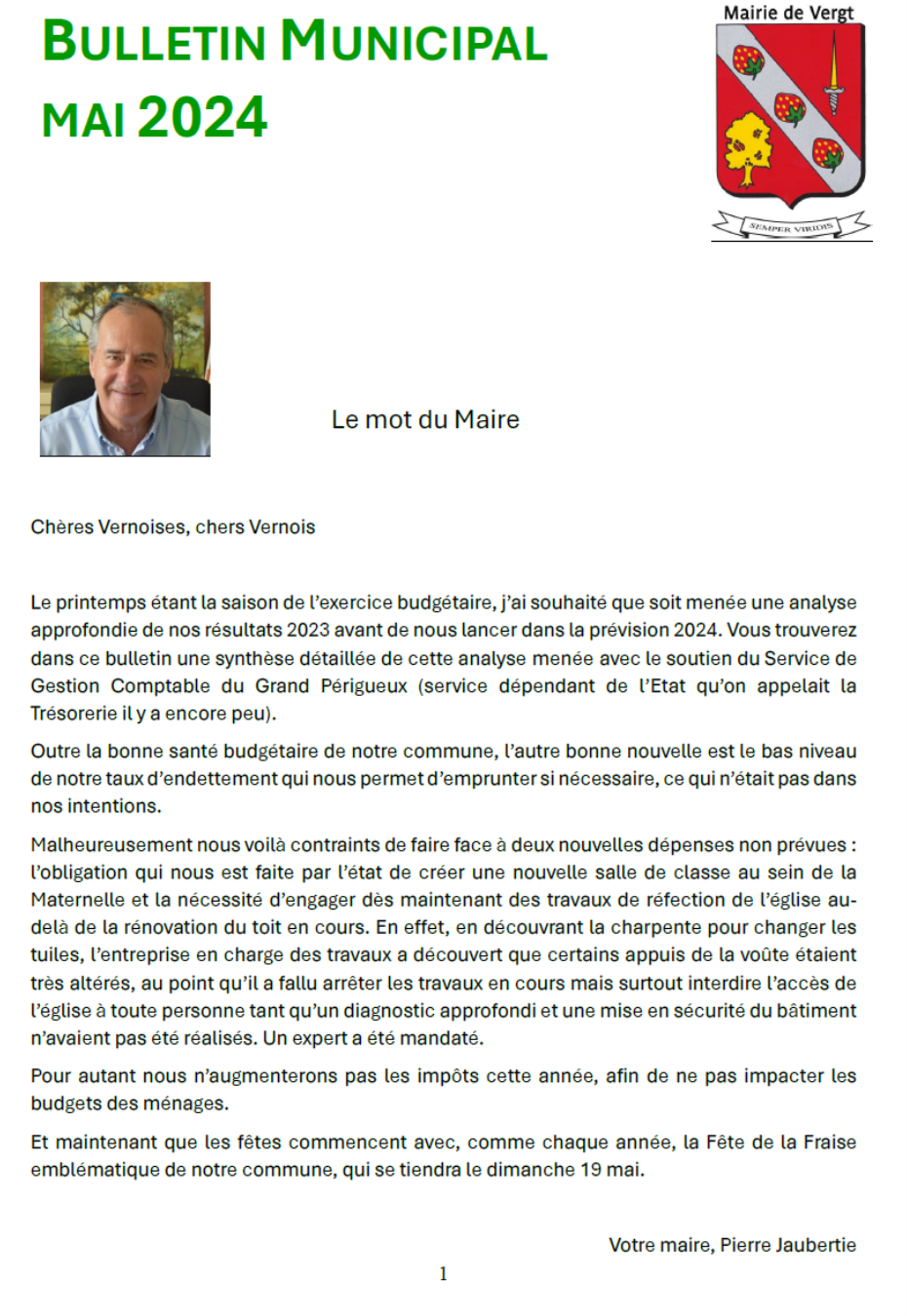 BULLETIN MUNICIPAL
MAI 2024

Mairie de Vergt

SEMPER VIRIDIS

Le mot du Maire

Chères Vernoises, chers Vernois

Le printemps étant la saison de l'exercice budgétaire, j'ai souhaité que soit menée une analyse approfondie de nos résultats 2023 avant de nous lancer dans la prévision 2024. Vous trouverez dans ce bulletin une synthèse détaillée de cette analyse menée avec le soutien du Service de Gestion Comptable du Grand Périgueux (service dépendant de l'Etat qu'on appelait la Trésorerie il y a encore peu).

Outre la bonne santé budgétaire de notre commune, l'autre bonne nouvelle est le bas niveau de notre taux d'endettement qui nous permet d'emprunter si nécessaire, ce qui n'était pas dans nos intentions.

Malheureusement nous voilà contraints de faire face à deux nouvelles dépenses non prévues : l'obligation qui nous est faite par l'état de créer une nouvelle salle de classe au sein de la Maternelle et la nécessité d'engager dès maintenant des travaux de réfection de l'église au-delà de la rénovation du toit en cours. En effet, en découvrant la charpente pour changer les tuiles, l'entreprise en charge des travaux a découvert que certains appuis de la voûte étaient très altérés, au point qu'il a fallu arrêter les travaux en cours mais surtout interdire l'accès de l'église à toute personne tant qu'un diagnostic approfondi et une mise en sécurité du bâtiment n'avaient pas été réalisés. Un expert a été mandaté.

Pour autant nous n'augmenterons pas les impôts cette année, afin de ne pas impacter les budgets des ménages.

Et maintenant que les fêtes commencent avec, comme chaque année, la Fête de la Fraise emblématique de notre commune, qui se tiendra le dimanche 19 mai.

Votre maire, Pierre Jaubertie

1